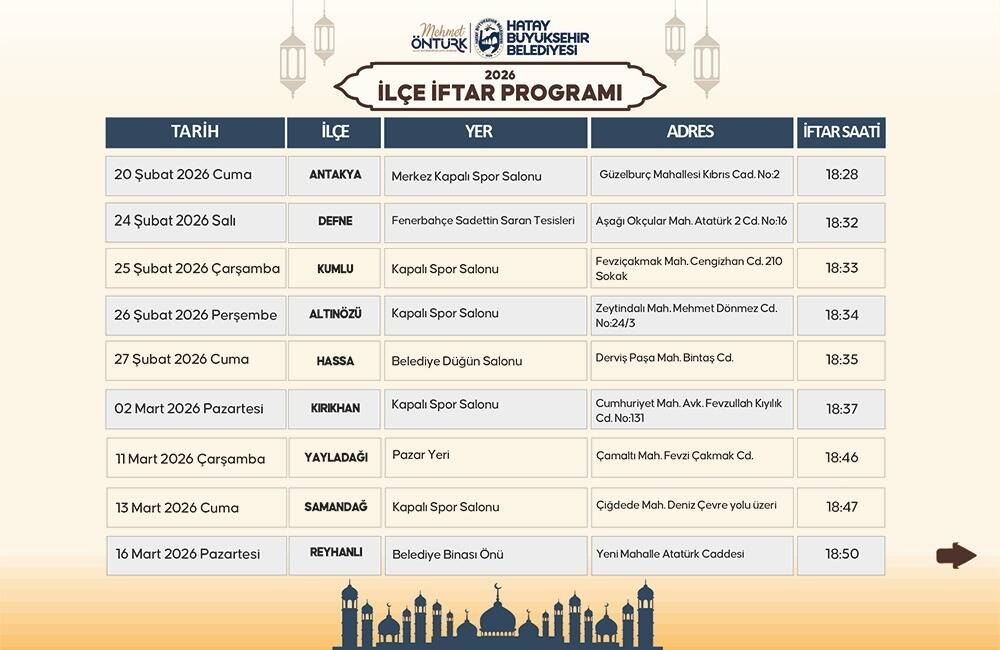 Mehmet ÖNTÜRK

HATAY BÜYÜKŞEHİR BELEDİYESİ

2026
İLÇE İFTAR PROGRAMI

| TARİH | İLÇE | YER | ADRES | İFTAR SAATİ |
|---|---|---|---|---|
| 20 Şubat 2026 Cuma | ANTAKYA | Merkez Kapalı Spor Salonu | Güzelburç Mahallesi Kıbrıs Cad. No:2 | 18:28 |
| 24 Şubat 2026 Salı | DEFNE | Fenerbahçe Sadettin Saran Tesisleri | Aşağı Okçular Mah. Atatürk 2 Cd. No:16 | 18:32 |
| 25 Şubat 2026 Çarşamba | KUMLU | Kapalı Spor Salonu | Fevziçakmak Mah. Cengizhan Cd. 210 Sokak | 18:33 |
| 26 Şubat 2026 Perşembe | ALTINÖZÜ | Kapalı Spor Salonu | Zeytindalı Mah. Mehmet Dönmez Cd. No:24/3 | 18:34 |
| 27 Şubat 2026 Cuma | HASSA | Belediye Düğün Salonu | Derviş Paşa Mah. Bintaş Cd. | 18:35 |
| 02 Mart 2026 Pazartesi | KIRIKHAN | Kapalı Spor Salonu | Cumhuriyet Mah. Avk. Fevzullah Kıyılık Cd. No:131 | 18:37 |
| 11 Mart 2026 Çarşamba | YAYLADAĞI | Pazar Yeri | Çamaltı Mah. Fevzi Çakmak Cd. | 18:46 |
| 13 Mart 2026 Cuma | SAMANDAĞ | Kapalı Spor Salonu | Çiğdede Mah. Deniz Çevre yolu üzeri | 18:47 |
| 16 Mart 2026 Pazartesi | REYHANLI | Belediye Binası Önü | Yeni Mahalle Atatürk Caddesi | 18:50 |